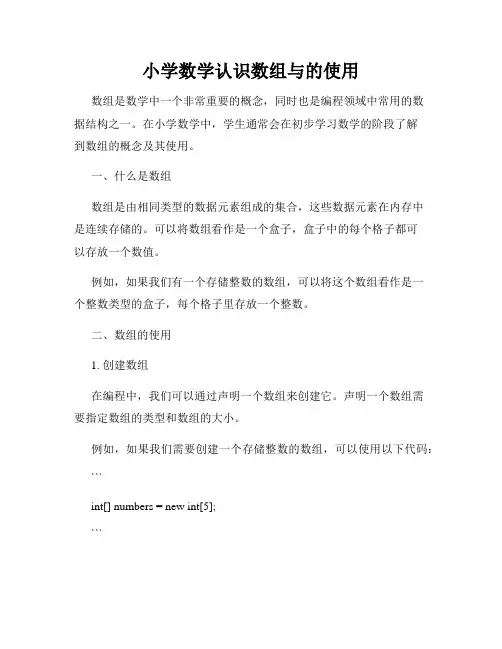 小学数学认识数组与的使用

数组是数学中一个非常重要的概念，同时也是编程领域中常用的数据结构之一。在小学数学中，学生通常会在初步学习数学的阶段了解到数组的概念及其使用。

一、什么是数组

数组是由相同类型的数据元素组成的集合，这些数据元素在内存中是连续存储的。可以将数组看作是一个盒子，盒子中的每个格子都可以存放一个数值。

例如，如果我们有一个存储整数的数组，可以将这个数组看作是一个整数类型的盒子，每个格子里存放一个整数。

二、数组的使用

1. 创建数组

在编程中，我们可以通过声明一个数组来创建它。声明一个数组需要指定数组的类型和数组的大小。

例如，如果我们需要创建一个存储整数的数组，可以使用以下代码：

```

int[] numbers = new int[5];

```